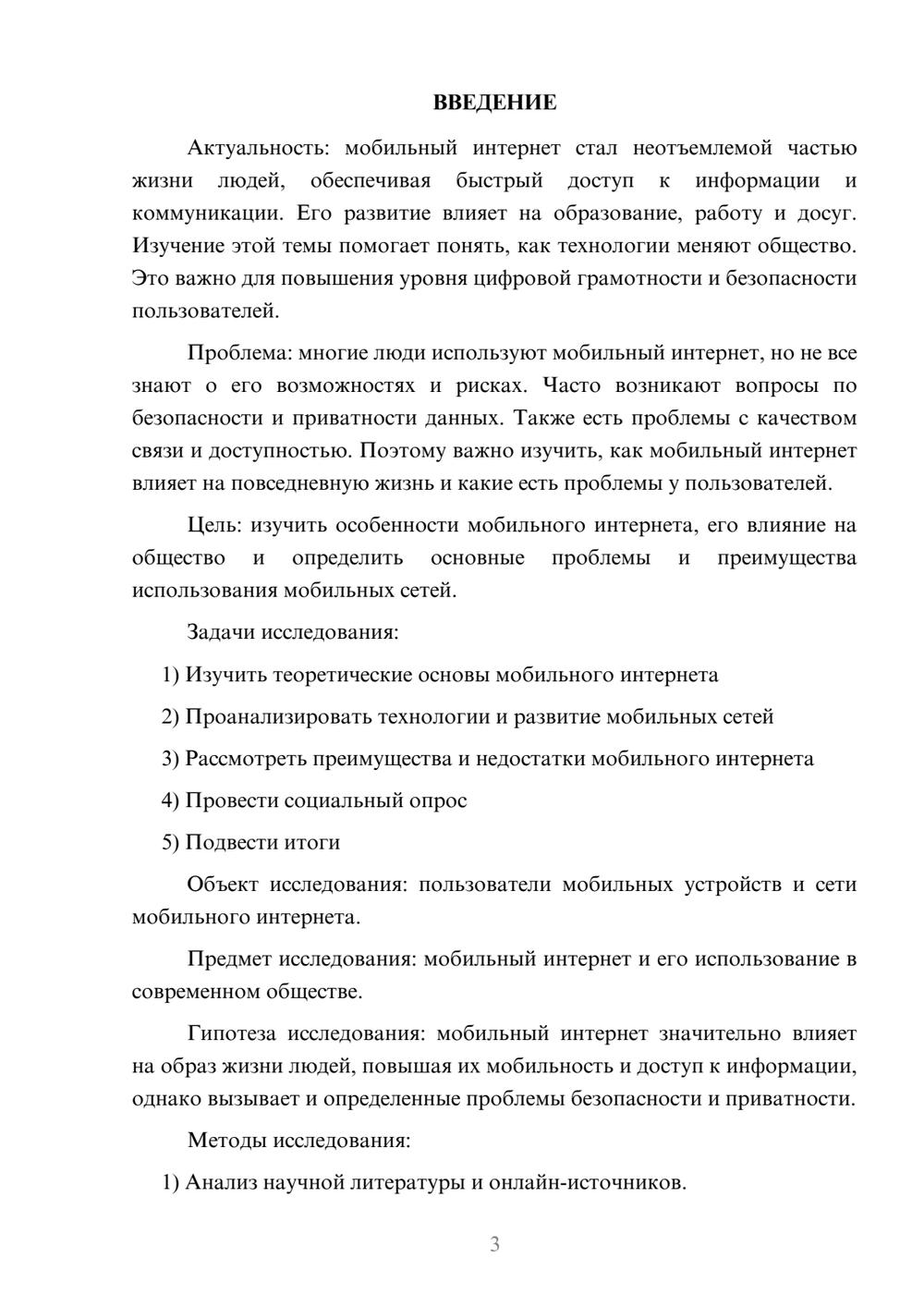 ВВЕДЕНИЕ

Актуальность: мобильный интернет стал неотъемлемой частью жизни людей, обеспечивая быстрый доступ к информации и коммуникации. Его развитие влияет на образование, работу и досуг. Изучение этой темы помогает понять, как технологии меняют общество. Это важно для повышения уровня цифровой грамотности и безопасности пользователей.

Проблема: многие люди используют мобильный интернет, но не все знают о его возможностях и рисках. Часто возникают вопросы по безопасности и приватности данных. Также есть проблемы с качеством связи и доступностью. Поэтому важно изучить, как мобильный интернет влияет на повседневную жизнь и какие есть проблемы у пользователей.

Цель: изучить особенности мобильного интернета, его влияние на общество и определить основные проблемы и преимущества использования мобильных сетей.

Задачи исследования:

1) Изучить теоретические основы мобильного интернета

2) Проанализировать технологии и развитие мобильных сетей

3) Рассмотреть преимущества и недостатки мобильного интернета

4) Провести социальный опрос

5) Подвести итоги

Объект исследования: пользователи мобильных устройств и сети мобильного интернета.

Предмет исследования: мобильный интернет и его использование в современном обществе.

Гипотеза исследования: мобильный интернет значительно влияет на образ жизни людей, повышая их мобильность и доступ к информации, однако вызывает и определенные проблемы безопасности и приватности.

Методы исследования:

1) Анализ научной литературы и онлайн-источников.

3